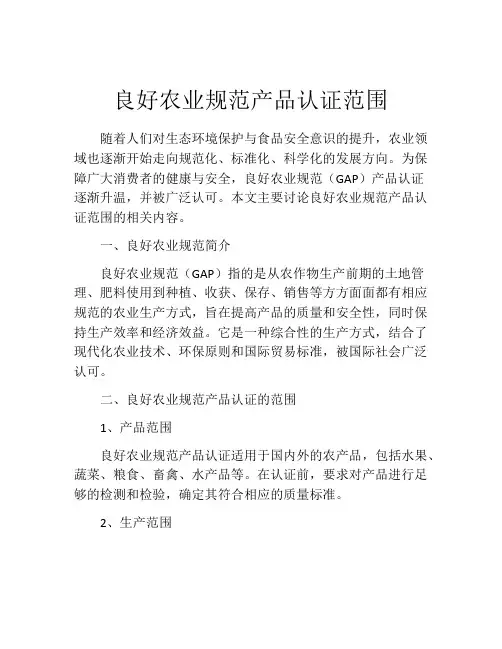 良好农业规范产品认证范围

随着人们对生态环境保护与食品安全意识的提升，农业领域也逐渐开始走向规范化、标准化、科学化的发展方向。为保障广大消费者的健康与安全，良好农业规范（GAP）产品认证逐渐升温，并被广泛认可。本文主要讨论良好农业规范产品认证范围的相关内容。

一、良好农业规范简介

良好农业规范（GAP）指的是从农作物生产前期的土地管理、肥料使用到种植、收获、保存、销售等方方面面都有相应规范的农业生产方式，旨在提高产品的质量和安全性，同时保持生产效率和经济效益。它是一种综合性的生产方式，结合了现代化农业技术、环保原则和国际贸易标准，被国际社会广泛认可。

二、良好农业规范产品认证的范围

1、产品范围

良好农业规范产品认证适用于国内外的农产品，包括水果、蔬菜、粮食、畜禽、水产品等。在认证前，要求对产品进行足够的检测和检验，确定其符合相应的质量标准。

2、生产范围